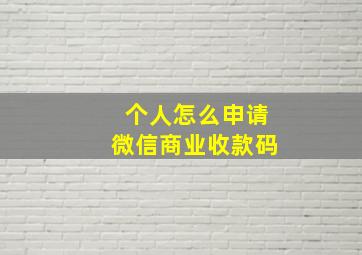 个人怎么申请
微信商业收款码